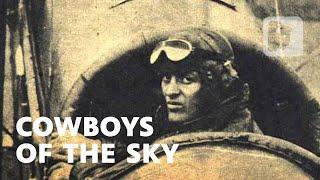 COWBOYS
OF THE SKY